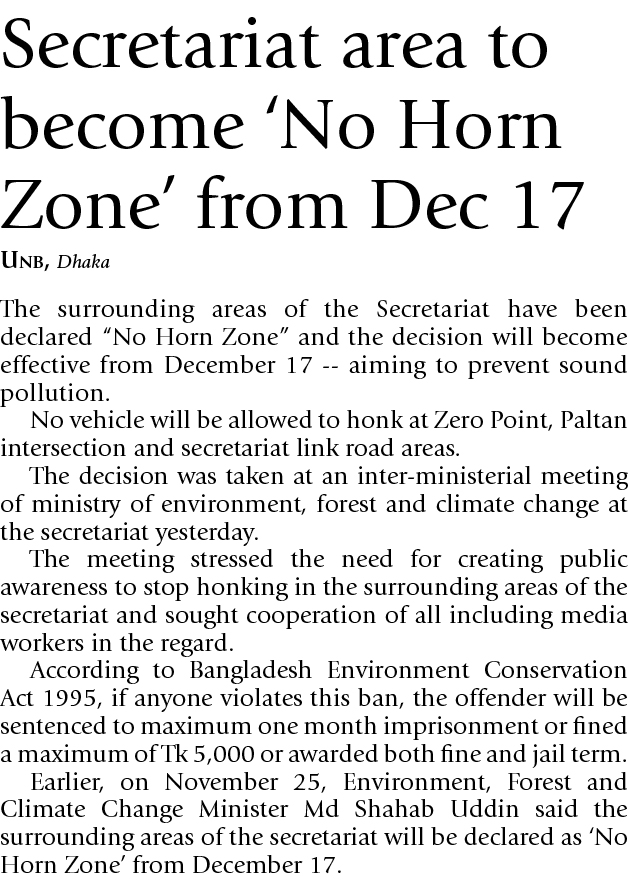 Secretariat area to become ‘No Horn Zone’ from Dec 17

UNB, Dhaka

The surrounding areas of the Secretariat have been declared “No Horn Zone” and the decision will become effective from December 17 -- aiming to prevent sound pollution.

No vehicle will be allowed to honk at Zero Point, Paltan intersection and secretariat link road areas.

The decision was taken at an inter-ministerial meeting of ministry of environment, forest and climate change at the secretariat yesterday.

The meeting stressed the need for creating public awareness to stop honking in the surrounding areas of the secretariat and sought cooperation of all including media workers in the regard.

According to Bangladesh Environment Conservation Act 1995, if anyone violates this ban, the offender will be sentenced to maximum one month imprisonment or fined a maximum of Tk 5,000 or awarded both fine and jail term.

Earlier, on November 25, Environment, Forest and Climate Change Minister Md Shahab Uddin said the surrounding areas of the secretariat will be declared as ‘No Horn Zone’ from December 17.